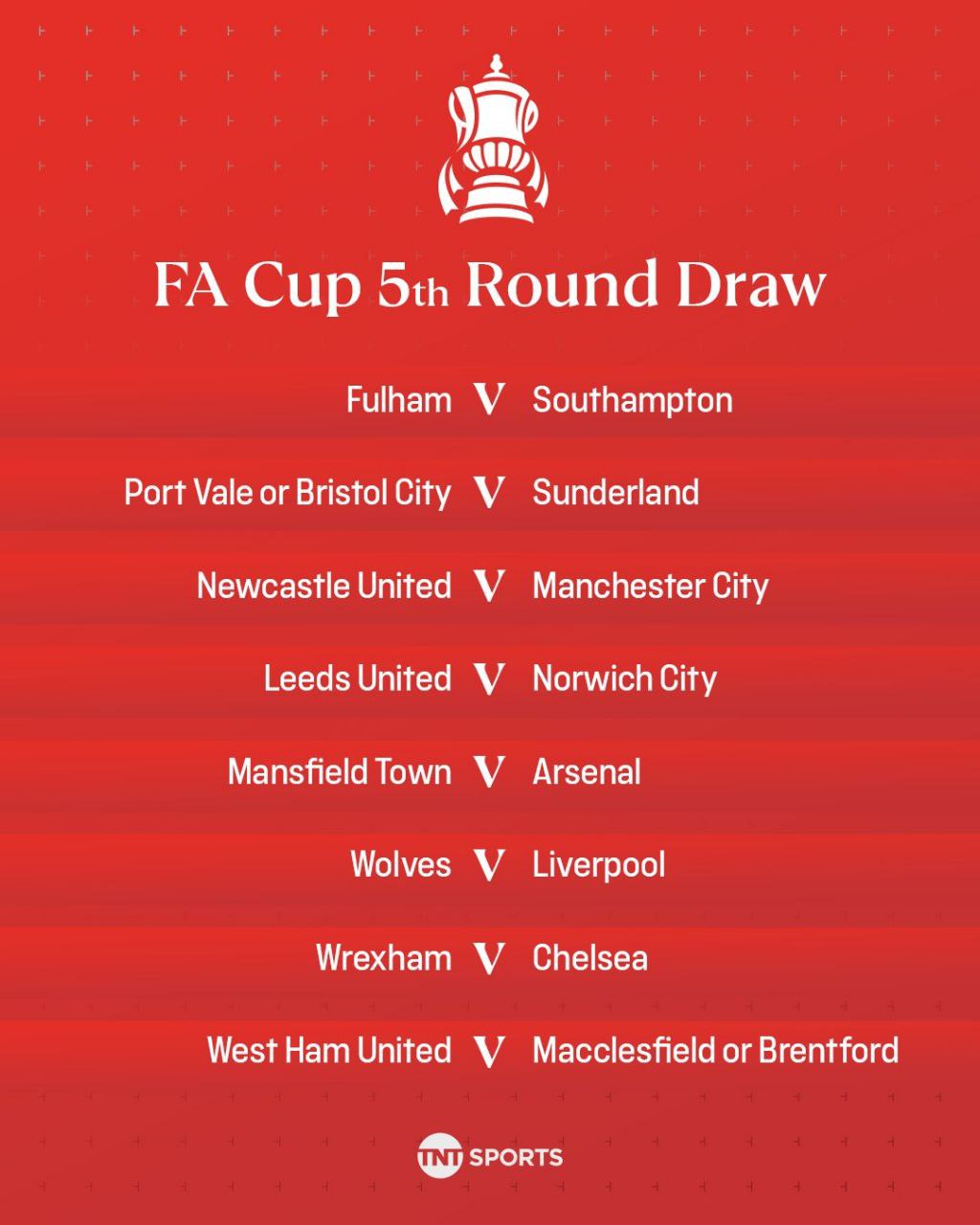 FA Cup 5th Round Draw

Fulham V Southampton

Port Vale or Bristol City V Sunderland

Newcastle United V Manchester City

Leeds United V Norwich City

Mansfield Town V Arsenal

Wolves V Liverpool

Wrexham V Chelsea

West Ham United V Macclesfield or Brentford

TNT SPORTS